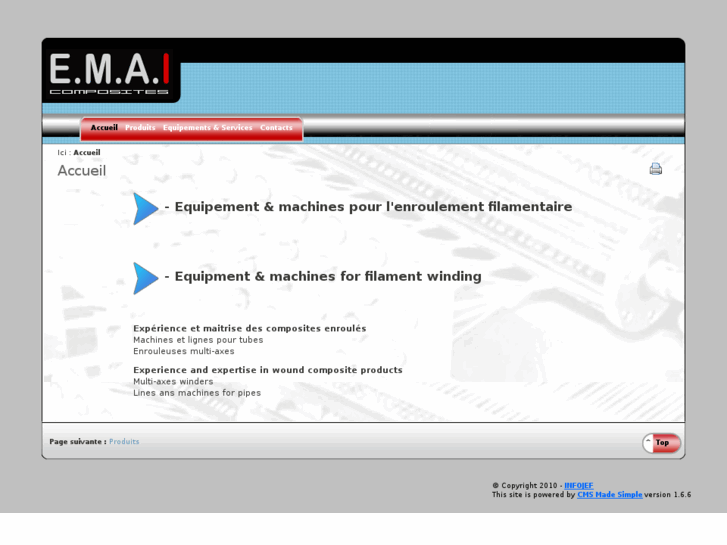 E.M.A.I
COMPOSITES

Accueil Produits Equipements & Services Contacts

Ici : Accueil

Accueil

- Equipement & machines pour l'enroulement filamentaire

- Equipment & machines for filament winding

Expérience et maitrise des composites enroulés
Machines et lignes pour tubes
Enrouleuses multi-axes

Experience and expertise in wound composite products
Multi-axes winders
Lines ans machines for pipes

Page suivante : Produits

Top

© Copyright 2010 - INFOJEF
This site is powered by CMS Made Simple version 1.6.6